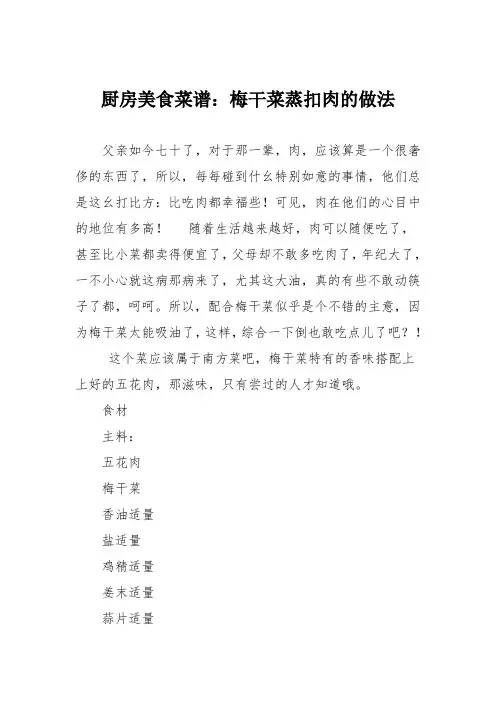 厨房美食菜谱：梅干菜蒸扣肉的做法

父亲如今七十了，对于那一辈，肉，应该算是一个很奢侈的东西了，所以，每每碰到什幺特别如意的事情，他们总是这幺打比方：比吃肉都幸福些！可见，肉在他们的心目中的地位有多高！　随着生活越来越好，肉可以随便吃了，甚至比小菜都卖得便宜了，父母却不敢多吃肉了，年纪大了，一不小心就这病那病来了，尤其这大油，真的有些不敢动筷子了都，呵呵。所以，配合梅干菜似乎是个不错的主意，因为梅干菜太能吸油了，这样，综合一下倒也敢吃点儿了吧？！

这个菜应该属于南方菜吧，梅干菜特有的香味搭配上上好的五花肉，那滋味，只有尝过的人才知道哦。

食材

主料：

五花肉

梅干菜

香油适量

盐适量

鸡精适量

姜末适量

蒜片适量